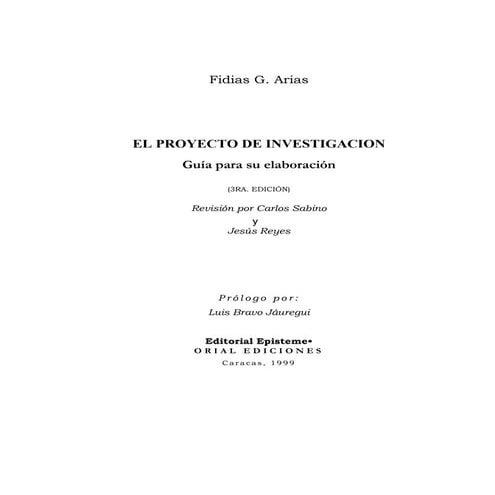 Fidias G. Arias

EL PROYECTO DE INVESTIGACION
Guía para su elaboración

(3RA. EDICIÓN)

Revisión por Carlos Sabino
y
Jesús Reyes

Prólogo por:
Luis Bravo Jáuregui

Editorial Episteme•
ORIAL EDICIONES
Caracas, 1999